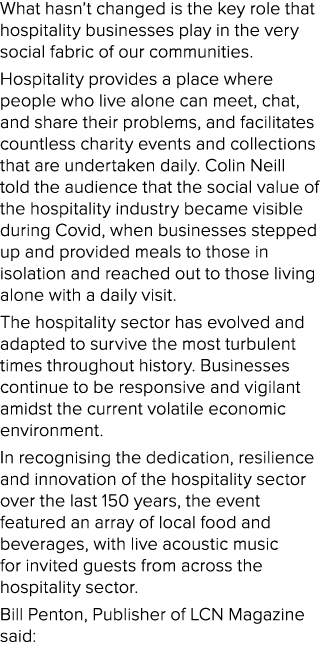 What hasn't changed is the key role that hospitality businesses play in the very social fabric of our communities.

Hospitality provides a place where people who live alone can meet, chat, and share their problems, and facilitates countless charity events and collections that are undertaken daily. Colin Neill told the audience that the social value of the hospitality industry became visible during Covid, when businesses stepped up and provided meals to those in isolation and reached out to those living alone with a daily visit.

The hospitality sector has evolved and adapted to survive the most turbulent times throughout history. Businesses continue to be responsive and vigilant amidst the current volatile economic environment.

In recognising the dedication, resilience and innovation of the hospitality sector over the last 150 years, the event featured an array of local food and beverages, with live acoustic music for invited guests from across the hospitality sector.

Bill Penton, Publisher of LCN Magazine said: